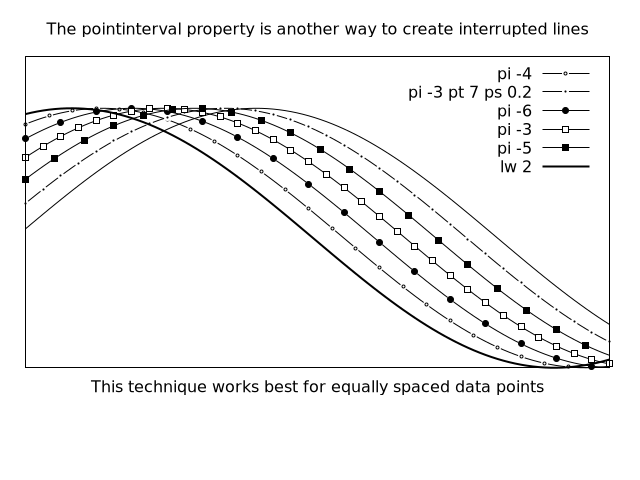 The pointinterval property is another way to create interrupted lines

pi -4
pi -3 pt 7 ps 0.2
pi -6
pi -3
pi -5
lw 2

This technique works best for equally spaced data points